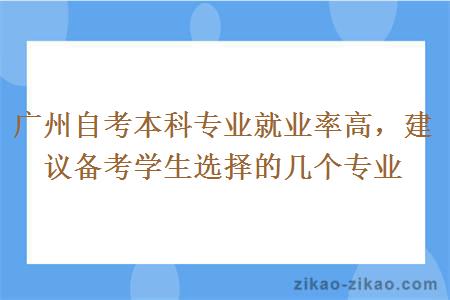 广州自考本科专业就业率高，建议备考学生选择的几个专业

zikao-zikao.com